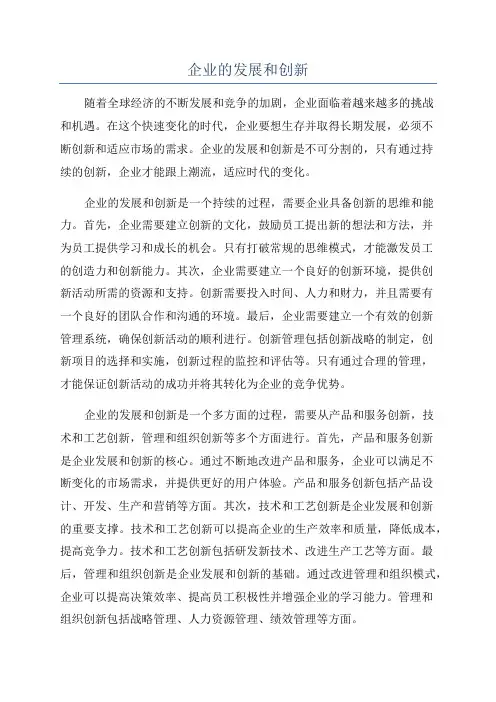 企业的发展和创新

随着全球经济的不断发展和竞争的加剧，企业面临着越来越多的挑战和机遇。在这个快速变化的时代，企业要想生存并取得长期发展，必须不断创新和适应市场的需求。企业的发展和创新是不可分割的，只有通过持续的创新，企业才能跟上潮流，适应时代的变化。

企业的发展和创新是一个持续的过程，需要企业具备创新的思维和能力。首先，企业需要建立创新的文化，鼓励员工提出新的想法和方法，并为员工提供学习和成长的机会。只有打破常规的思维模式，才能激发员工的创造力和创新能力。其次，企业需要建立一个良好的创新环境，提供创新活动所需的资源和支持。创新需要投入时间、人力和财力，并且需要有一个良好的团队合作和沟通的环境。最后，企业需要建立一个有效的创新管理系统，确保创新活动的顺利进行。创新管理包括创新战略的制定，创新项目的选择和实施，创新过程的监控和评估等。只有通过合理的管理，才能保证创新活动的成功并将其转化为企业的竞争优势。

企业的发展和创新是一个多方面的过程，需要从产品和服务创新，技术和工艺创新，管理和组织创新等多个方面进行。首先，产品和服务创新是企业发展和创新的核心。通过不断地改进产品和服务，企业可以满足不断变化的市场需求，并提供更好的用户体验。产品和服务创新包括产品设计、开发、生产和营销等方面。其次，技术和工艺创新是企业发展和创新的重要支撑。技术和工艺创新可以提高企业的生产效率和质量，降低成本，提高竞争力。技术和工艺创新包括研发新技术、改进生产工艺等方面。最后，管理和组织创新是企业发展和创新的基础。通过改进管理和组织模式，企业可以提高决策效率、提高员工积极性并增强企业的学习能力。管理和组织创新包括战略管理、人力资源管理、绩效管理等方面。